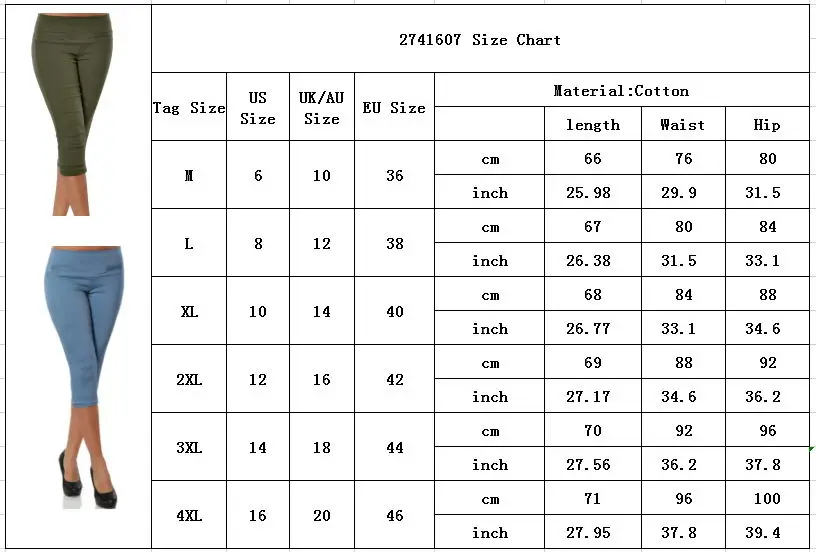 2741607 Size Chart

| Tag Size | US Size | UK/AU Size | EU Size | Material:Cotton | | | |
|---|---|---|---|---|---|---|---|
| | | | | | length | Waist | Hip |
| M | 6 | 10 | 36 | cm | 66 | 76 | 80 |
| | | | | inch | 25.98 | 29.9 | 31.5 |
| L | 8 | 12 | 38 | cm | 67 | 80 | 84 |
| | | | | inch | 26.38 | 31.5 | 33.1 |
| XL | 10 | 14 | 40 | cm | 68 | 84 | 88 |
| | | | | inch | 26.77 | 33.1 | 34.6 |
| 2XL | 12 | 16 | 42 | cm | 69 | 88 | 92 |
| | | | | inch | 27.17 | 34.6 | 36.2 |
| 3XL | 14 | 18 | 44 | cm | 70 | 92 | 96 |
| | | | | inch | 27.56 | 36.2 | 37.8 |
| 4XL | 16 | 20 | 46 | cm | 71 | 96 | 100 |
| | | | | inch | 27.95 | 37.8 | 39.4 |